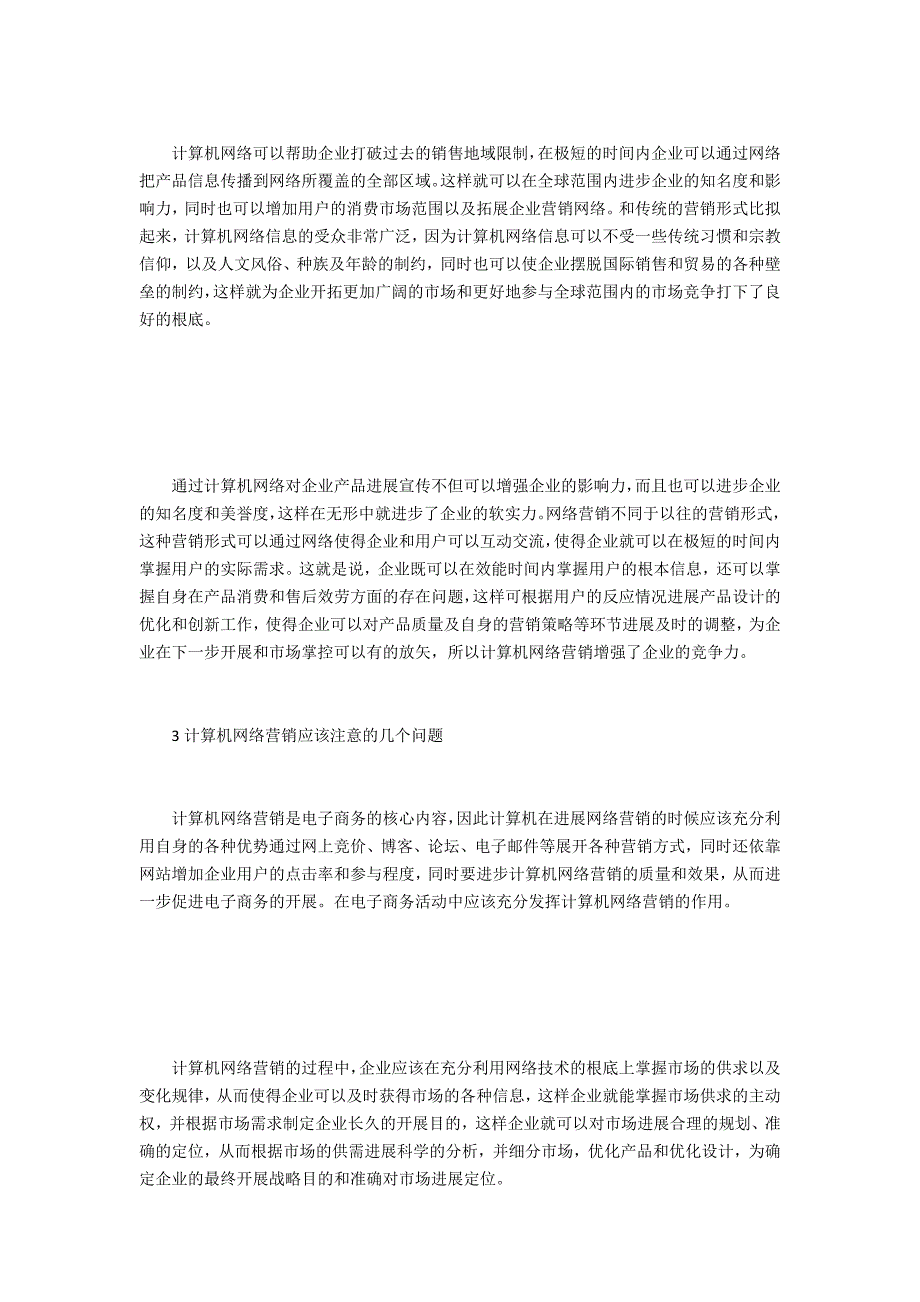 计算机网络可以帮助企业打破过去的销售地域限制，在极短的时间内企业可以通过网络把产品信息传播到网络所覆盖的全部区域。这样就可以在全球范围内进步企业的知名度和影响力，同时也可以增加用户的消费市场范围以及拓展企业营销网络。和传统的营销形式比拟起来，计算机网络信息的受众非常广泛，因为计算机网络信息可以不受一些传统习惯和宗教信仰，以及人文风俗、种族及年龄的制约，同时也可以使企业摆脱国际销售和贸易的各种壁垒的制约，这样就为企业开拓更加广阔的市场和更好地参与全球范围内的市场竞争打下了良好的根底。

通过计算机网络对企业产品进展宣传不但可以增强企业的影响力，而且也可以进步企业的知名度和美誉度，这样在无形中就进步了企业的软实力。网络营销不同于以往的营销形式，这种营销形式可以通过网络使得企业和用户可以互动交流，使得企业就可以在极短的时间内掌握用户的实际需求。这就是说，企业既可以在效能时间内掌握用户的根本信息，还可以掌握自身在产品消费和售后效劳方面的存在问题，这样可根据用户的反应情况进展产品设计的优化和创新工作，使得企业可以对产品质量及自身的营销策略等环节进展及时的调整，为企业在下一步开展和市场掌控可以有的放矢，所以计算机网络营销增强了企业的竞争力。

3 计算机网络营销应该注意的几个问题

计算机网络营销是电子商务的核心内容，因此计算机在进展网络营销的时候应该充分利用自身的各种优势通过网上竞价、博客、论坛、电子邮件等展开各种营销方式，同时还依靠网站增加企业用户的点击率和参与程度，同时要进步计算机网络营销的质量和效果，从而进一步促进电子商务的开展。在电子商务活动中应该充分发挥计算机网络营销的作用。

计算机网络营销的过程中，企业应该在充分利用网络技术的根底上掌握市场的供求以及变化规律，从而使得企业可以及时获得市场的各种信息，这样企业就能掌握市场供求的主动权，并根据市场需求制定企业长久的开展目的，这样企业就可以对市场进展合理的规划、准确的定位，从而根据市场的供需进展科学的分析，并细分市场，优化产品和优化设计，为确定企业的最终开展战略目的和准确对市场进展定位。